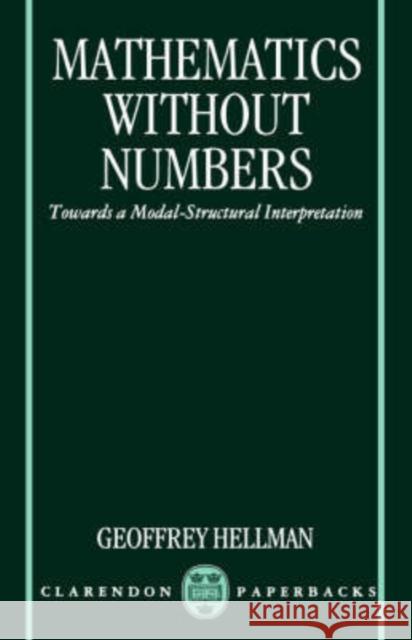 MATHEMATICS WITHOUT NUMBERS

Towards a Modal-Structural Interpretation

GEOFFREY HELLMAN

CLARENDON PAPERBACKS